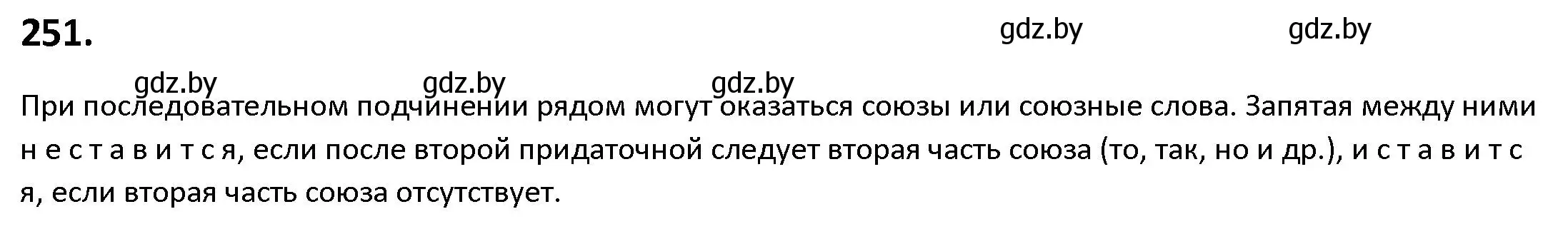 251.

gdz.by gdz.by

gdz.by gdz.by gdz.by

При последовательном подчинении рядом могут оказаться союзы или союзные слова. Запятая между ними н е с т а в и т с я, если после второй придаточной следует вторая часть союза (то, так, но и др.), и с т а в и т с я, если вторая часть союза отсутствует.